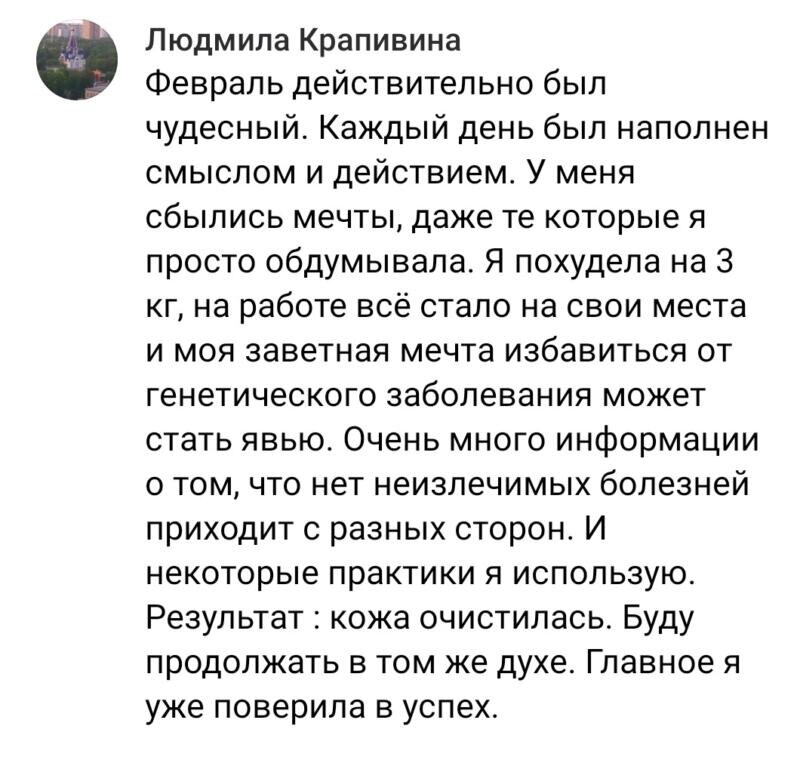 Людмила Крапивина
Февраль действительно был чудесный. Каждый день был наполнен смыслом и действием. У меня сбылись мечты, даже те которые я просто обдумывала. Я похудела на 3 кг, на работе всё стало на свои места и моя заветная мечта избавиться от генетического заболевания может стать явью. Очень много информации о том, что нет неизлечимых болезней приходит с разных сторон. И некоторые практики я использую. Результат : кожа очистилась. Буду продолжать в том же духе. Главное я уже поверила в успех.